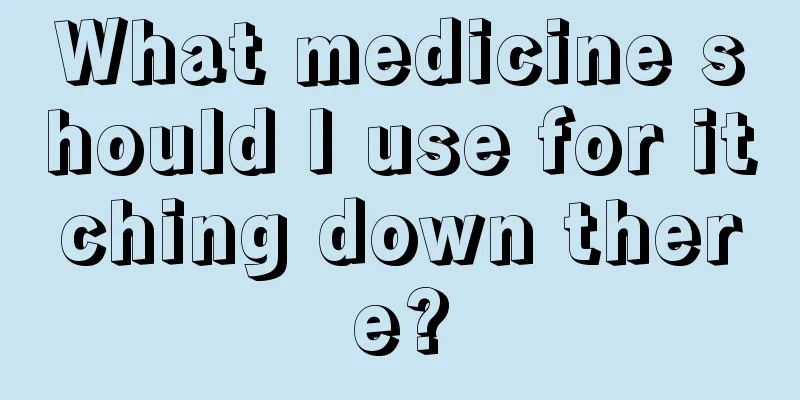 What medicine should I use for itching down there?